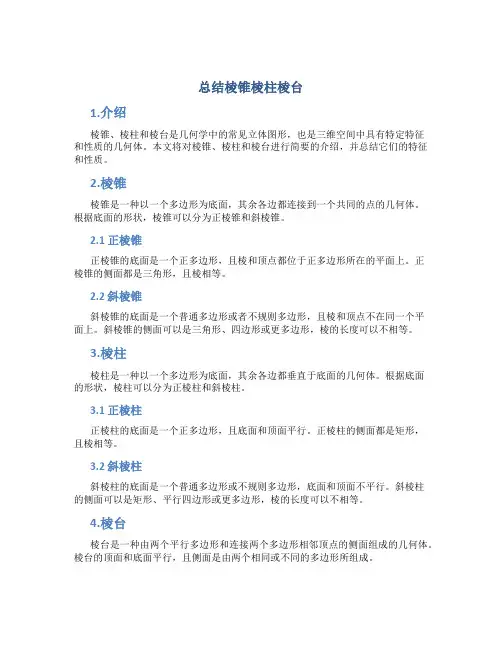 总结棱锥棱柱棱台

1.介绍

棱锥、棱柱和棱台是几何学中的常见立体图形，也是三维空间中具有特定特征和性质的几何体。本文将对棱锥、棱柱和棱台进行简要的介绍，并总结它们的特征和性质。

2.棱锥

棱锥是一种以一个多边形为底面，其余各边都连接到一个共同的点的几何体。根据底面的形状，棱锥可以分为正棱锥和斜棱锥。

2.1 正棱锥

正棱锥的底面是一个正多边形，且棱和顶点都位于正多边形所在的平面上。正棱锥的侧面都是三角形，且棱相等。

2.2 斜棱锥

斜棱锥的底面是一个普通多边形或者不规则多边形，且棱和顶点不在同一个平面上。斜棱锥的侧面可以是三角形、四边形或更多边形，棱的长度可以不相等。

3.棱柱

棱柱是一种以一个多边形为底面，其余各边都垂直于底面的几何体。根据底面的形状，棱柱可以分为正棱柱和斜棱柱。

3.1 正棱柱

正棱柱的底面是一个正多边形，且底面和顶面平行。正棱柱的侧面都是矩形，且棱相等。

3.2 斜棱柱

斜棱柱的底面是一个普通多边形或不规则多边形，底面和顶面不平行。斜棱柱的侧面可以是矩形、平行四边形或更多边形，棱的长度可以不相等。

4.棱台

棱台是一种由两个平行多边形和连接两个多边形相邻顶点的侧面组成的几何体。棱台的顶面和底面平行，且侧面是由两个相同或不同的多边形所组成。